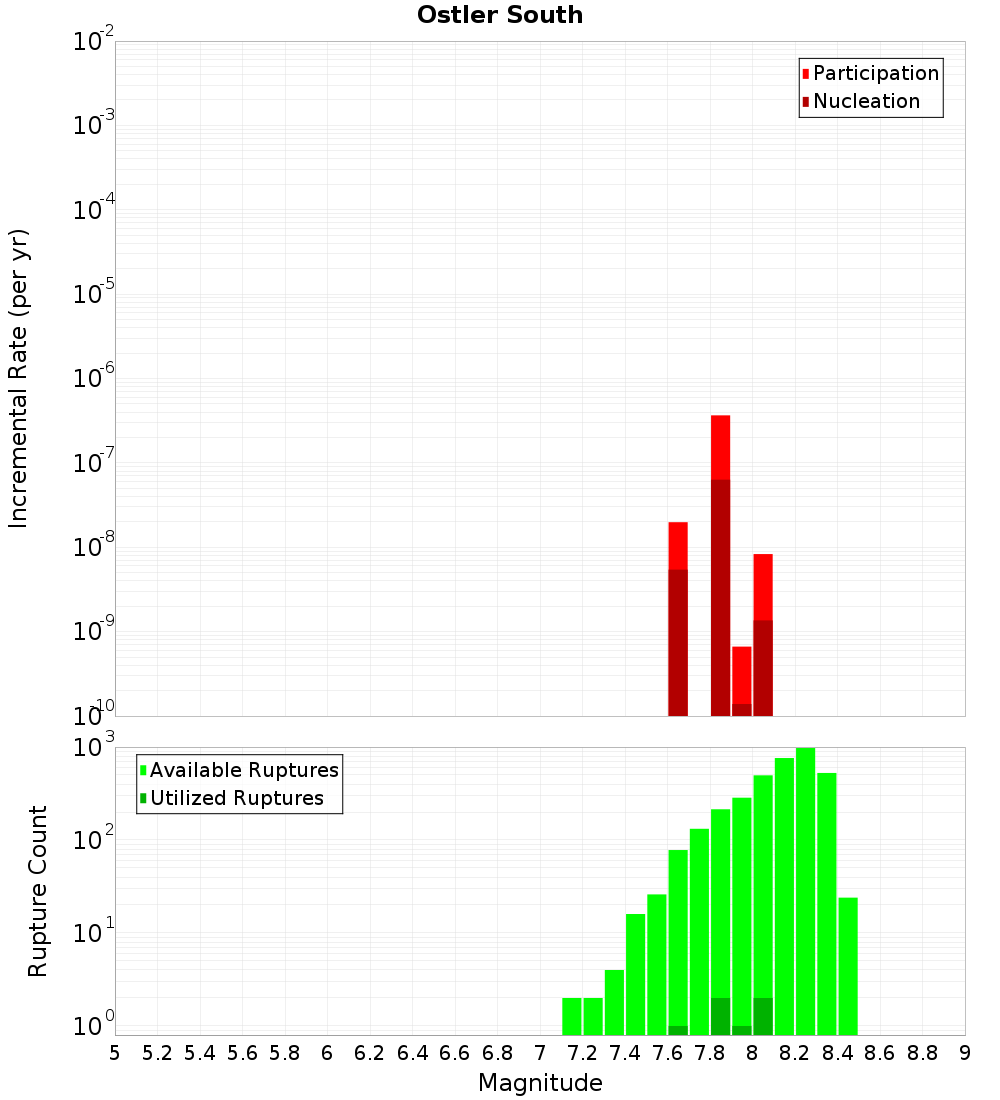 Ostler South

Participation
Nucleation

Incremental Rate (per yr)

$10^{-2}$
$10^{-3}$
$10^{-4}$
$10^{-5}$
$10^{-6}$
$10^{-7}$
$10^{-8}$
$10^{-9}$
$10^{-10}$

Available Ruptures
Utilized Ruptures

Rupture Count

$10^{3}$
$10^{2}$
$10^{1}$
$10^{0}$

5 5.2 5.4 5.6 5.8 6 6.2 6.4 6.6 6.8 7 7.2 7.4 7.6 7.8 8 8.2 8.4 8.6 8.8 9

Magnitude